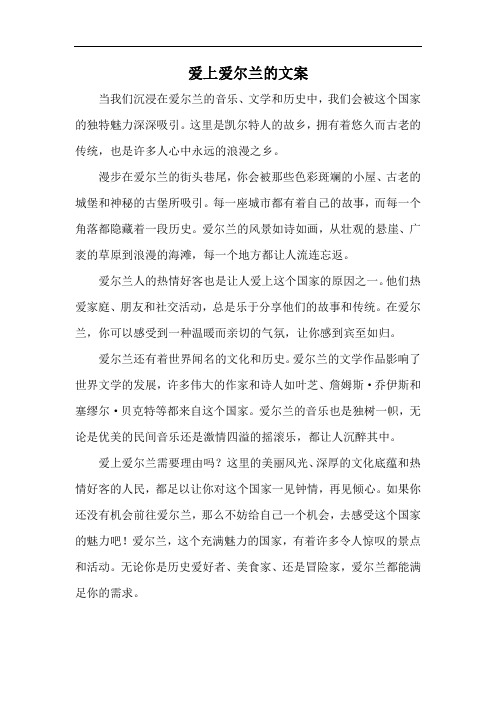 爱上爱尔兰的文案

当我们沉浸在爱尔兰的音乐、文学和历史中，我们会被这个国家的独特魅力深深吸引。这里是凯尔特人的故乡，拥有着悠久而古老的传统，也是许多人心中永远的浪漫之乡。

漫步在爱尔兰的街头巷尾，你会被那些色彩斑斓的小屋、古老的城堡和神秘的古堡所吸引。每一座城市都有着自己的故事，而每一个角落都隐藏着一段历史。爱尔兰的风景如诗如画，从壮观的悬崖、广袤的草原到浪漫的海滩，每一个地方都让人流连忘返。

爱尔兰人的热情好客也是让人爱上这个国家的原因之一。他们热爱家庭、朋友和社交活动，总是乐于分享他们的故事和传统。在爱尔兰，你可以感受到一种温暖而亲切的气氛，让你感到宾至如归。

爱尔兰还有着世界闻名的文化和历史。爱尔兰的文学作品影响了世界文学的发展，许多伟大的作家和诗人如叶芝、詹姆斯·乔伊斯和塞缪尔·贝克特等都来自这个国家。爱尔兰的音乐也是独树一帜，无论是优美的民间音乐还是激情四溢的摇滚乐，都让人沉醉其中。

爱上爱尔兰需要理由吗？这里的美丽风光、深厚的文化底蕴和热情好客的人民，都足以让你对这个国家一见钟情，再见倾心。如果你还没有机会前往爱尔兰，那么不妨给自己一个机会，去感受这个国家的魅力吧！爱尔兰，这个充满魅力的国家，有着许多令人惊叹的景点和活动。无论你是历史爱好者、美食家、还是冒险家，爱尔兰都能满足你的需求。